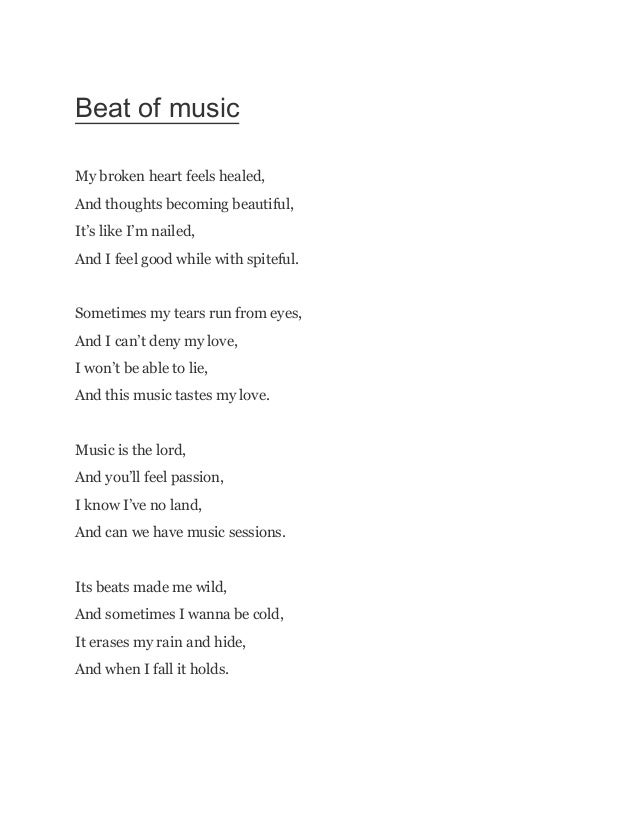 Beat of music

My broken heart feels healed,
And thoughts becoming beautiful,
It's like I'm nailed,
And I feel good while with spiteful.

Sometimes my tears run from eyes,
And I can't deny my love,
I won't be able to lie,
And this music tastes my love.

Music is the lord,
And you'll feel passion,
I know I've no land,
And can we have music sessions.

Its beats made me wild,
And sometimes I wanna be cold,
It erases my rain and hide,
And when I fall it holds.